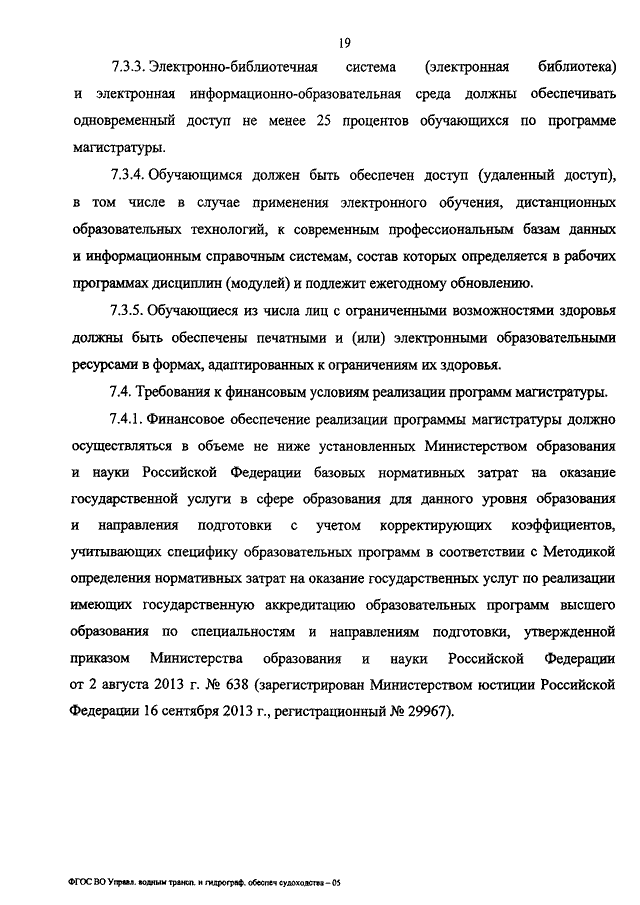 19

7.3.3. Электронно-библиотечная система (электронная библиотека) и электронная информационно-образовательная среда должны обеспечивать одновременный доступ не менее 25 процентов обучающихся по программе магистратуры.

7.3.4. Обучающимся должен быть обеспечен доступ (удаленный доступ), в том числе в случае применения электронного обучения, дистанционных образовательных технологий, к современным профессиональным базам данных и информационным справочным системам, состав которых определяется в рабочих программах дисциплин (модулей) и подлежит ежегодному обновлению.

7.3.5. Обучающиеся из числа лиц с ограниченными возможностями здоровья должны быть обеспечены печатными и (или) электронными образовательными ресурсами в формах, адаптированных к ограничениям их здоровья.

7.4. Требования к финансовым условиям реализации программ магистратуры.

7.4.1. Финансовое обеспечение реализации программы магистратуры должно осуществляться в объеме не ниже установленных Министерством образования и науки Российской Федерации базовых нормативных затрат на оказание государственной услуги в сфере образования для данного уровня образования и направления подготовки с учетом корректирующих коэффициентов, учитывающих специфику образовательных программ в соответствии с Методикой определения нормативных затрат на оказание государственных услуг по реализации имеющих государственную аккредитацию образовательных программ высшего образования по специальностям и направлениям подготовки, утвержденной приказом Министерства образования и науки Российской Федерации от 2 августа 2013 г. № 638 (зарегистрирован Министерством юстиции Российской Федерации 16 сентября 2013 г., регистрационный № 29967).

ФГОС ВО Управл. водным трансп. и гидрограф. обеспеч судоходства – 05